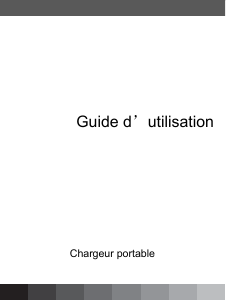 Guide d’utilisation

Chargeur portable